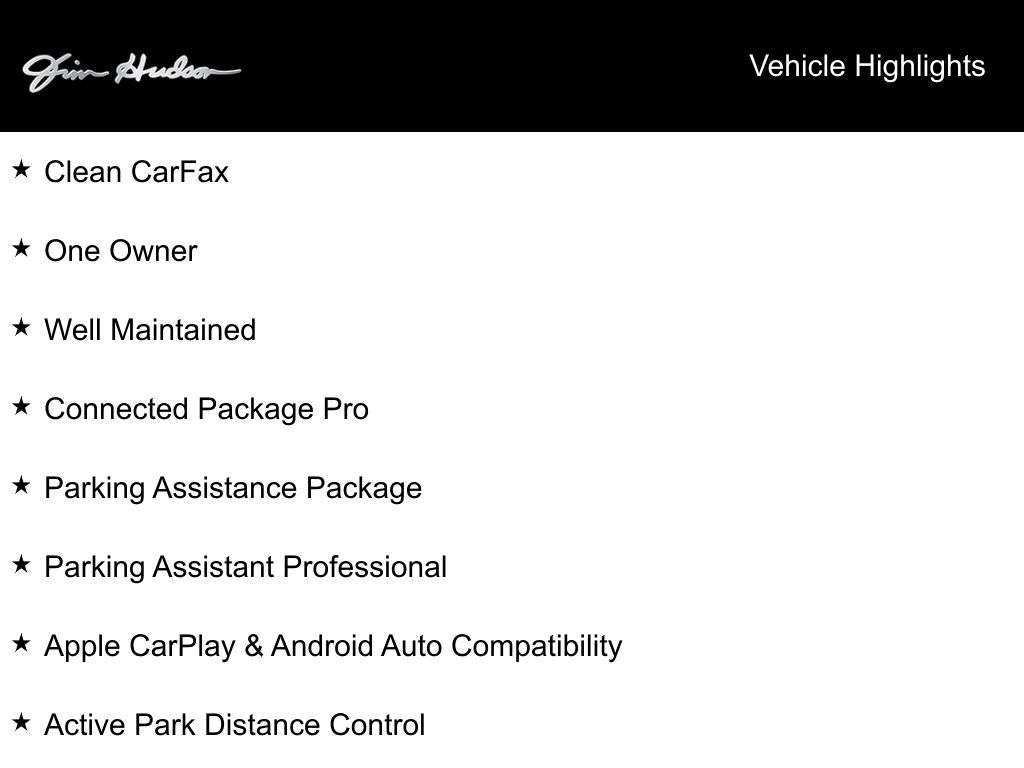 Jim Hudson

Vehicle Highlights

★ Clean CarFax

★ One Owner

★ Well Maintained

★ Connected Package Pro

★ Parking Assistance Package

★ Parking Assistant Professional

★ Apple CarPlay & Android Auto Compatibility

★ Active Park Distance Control